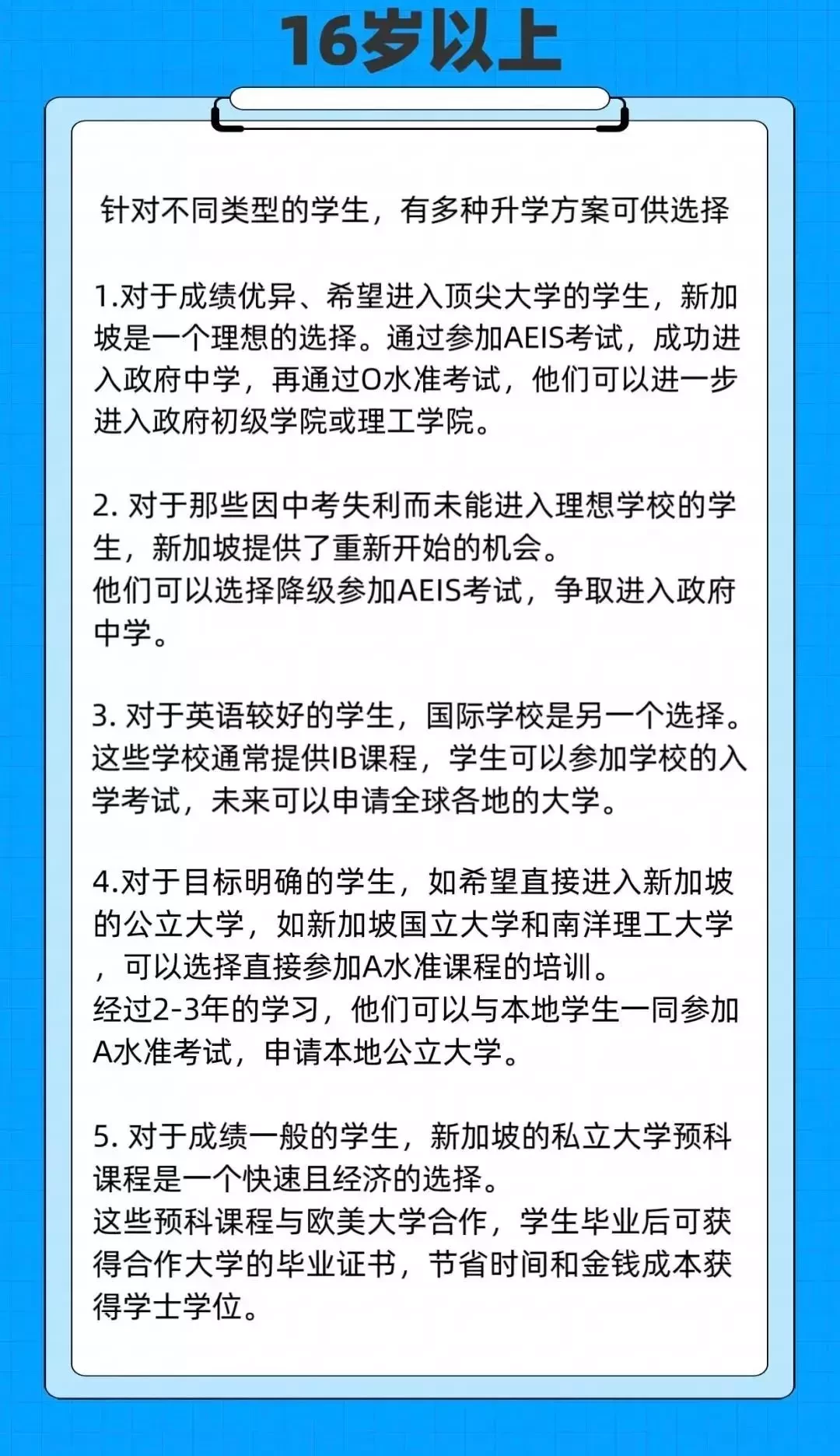 16岁以上

针对不同类型的学生，有多种升学方案可供选择

1.对于成绩优异、希望进入顶尖大学的学生，新加坡是一个理想的选择。通过参加AEIS考试，成功进入政府中学，再通过O水准考试，他们可以进一步进入政府初级学院或理工学院。

2. 对于那些因中考失利而未能进入理想学校的学生，新加坡提供了重新开始的机会。
他们可以选择降级参加AEIS考试，争取进入政府中学。

3. 对于英语较好的学生，国际学校是另一个选择。这些学校通常提供IB课程，学生可以参加学校的入学考试，未来可以申请全球各地的大学。

4.对于目标明确的学生，如希望直接进入新加坡的公立大学，如新加坡国立大学和南洋理工大学，可以选择直接参加A水准课程的培训。
经过2-3年的学习，他们可以与本地学生一同参加A水准考试，申请本地公立大学。

5. 对于成绩一般的学生，新加坡的私立大学预科课程是一个快速且经济的选择。
这些预科课程与欧美大学合作，学生毕业后可获得合作大学的毕业证书，节省时间和金钱成本获得学士学位。